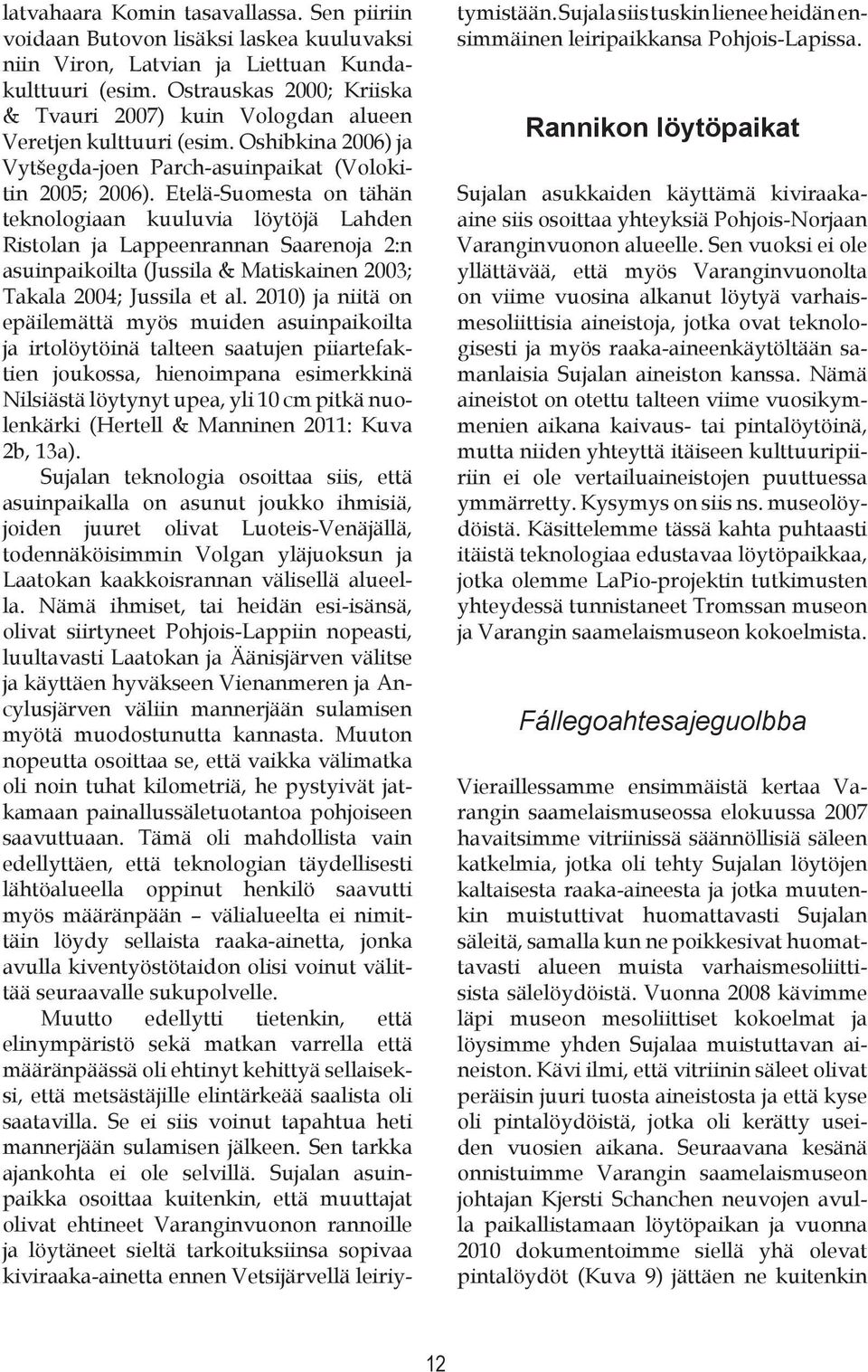 latvahaara Komin tasavallassa. Sen piiriin voidaan Butovon lisäksi laskea kuuluvaksi niin Viron, Latvian ja Liettuan Kundakulttuuri (esim. Ostrauskas 2000; Kriiska & Tvauri 2007) kuin Vologdan alueen Veretjen kulttuuri (esim. Oshibkina 2006) ja Vytšegda-joen Parch-asuinpaikat (Volokitin 2005; 2006). Etelä-Suomesta on tähän teknologiaan kuuluvia löytöjä Lahden Ristolan ja Lappeenrannan Saarenoja 2:n asuinpaikoilta (Jussila & Matiskainen 2003; Takala 2004; Jussila et al. 2010) ja niitä on epäilemättä myös muiden asuinpaikoilta ja irtolöytöinä talteen saatujen piiartefaktien joukossa, hienoimpana esimerkkinä Nilsiästä löytynyt upea, yli 10 cm pitkä nuolenkärki (Hertell & Manninen 2011: Kuva 2b, 13a).

Sujalan teknologia osoittaa siis, että asuinpaikalla on asunut joukko ihmisiä, joiden juuret olivat Luoteis-Venäjällä, todennäköisimmin Volgan yläjuoksun ja Laatokan kaakkoisrannan välisellä alueella. Nämä ihmiset, tai heidän esi-isänsä, olivat siirtyneet Pohjois-Lappiin nopeasti, luultavasti Laatokan ja Äänisjärven välitse ja käyttäen hyväkseen Vienanmeren ja Ancylusjärven väliin mannerjään sulamisen myötä muodostunutta kannasta. Muuton nopeutta osoittaa se, että vaikka välimatka oli noin tuhat kilometriä, he pystyivät jatkamaan painallussäletuotantoa pohjoiseen saavuttuaan. Tämä oli mahdollista vain edellyttäen, että teknologian täydellisesti lähtöalueella oppinut henkilö saavutti myös määränpään – välialueelta ei nimittäin löydy sellaista raaka-ainetta, jonka avulla kiventyöstötaidon olisi voinut välittää seuraavalle sukupolvelle.

Muutto edellytti tietenkin, että elinympäristö sekä matkan varrella että määränpäässä oli ehtinyt kehittyä sellaiseksi, että metsästäjille elintärkeää saalista oli saatavilla. Se ei siis voinut tapahtua heti mannerjään sulamisen jälkeen. Sen tarkka ajankohta ei ole selvillä. Sujalan asuinpaikka osoittaa kuitenkin, että muuttajat olivat ehtineet Varanginvuonon rannoille ja löytäneet sieltä tarkoituksiinsa sopivaa kiviraaka-ainetta ennen Vetsijärvellä leiriytymistään. Sujala siis tuskin lienee heidän ensimmäinen leiripaikkansa Pohjois-Lapissa.

Rannikon löytöpaikat

Sujalan asukkaiden käyttämä kiviraaka-aine siis osoittaa yhteyksiä Pohjois-Norjaan Varanginvuonon alueelle. Sen vuoksi ei ole yllättävää, että myös Varanginvuonolta on viime vuosina alkanut löytyä varhaismesoliittisia aineistoja, jotka ovat teknologisesti ja myös raaka-aineenkäytöltään samanlaisia Sujalan aineiston kanssa. Nämä aineistot on otettu talteen viime vuosikymmenien aikana kaivaus- tai pintalöytöinä, mutta niiden yhteyttä itäiseen kulttuuripiiriin ei ole vertailuaineistojen puuttuessa ymmärretty. Kysymys on siis ns. museolöydöistä. Käsittelemme tässä kahta puhtaasti itäistä teknologiaa edustavaa löytöpaikkaa, jotka olemme LaPio-projektin tutkimusten yhteydessä tunnistaneet Tromssan museon ja Varangin saamelaismuseon kokoelmista.

Fállegoahtesajeguolbba

Vieraillessamme ensimmäistä kertaa Varangin saamelaismuseossa elokuussa 2007 havaitsimme vitriinissä säännöllisiä säleen katkelmia, jotka oli tehty Sujalan löytöjen kaltaisesta raaka-aineesta ja jotka muutenkin muistuttivat huomattavasti Sujalan säleitä, samalla kun ne poikkesivat huomattavasti alueen muista varhaismesoliittisista sälelöydöistä. Vuonna 2008 kävimme läpi museon mesoliittiset kokoelmat ja löysimme yhden Sujalaa muistuttavan aineiston. Kävi ilmi, että vitriinin säleet olivat peräisin juuri tuosta aineistosta ja että kyse oli pintalöydöistä, jotka oli kerätty useiden vuosien aikana. Seuraavana kesänä onnistuimme Varangin saamelaismuseon johtajan Kjersti Schanchen neuvojen avulla paikallistamaan löytöpaikan ja vuonna 2010 dokumentoimme siellä yhä olevat pintalöydöt (Kuva 9) jättäen ne kuitenkin

12